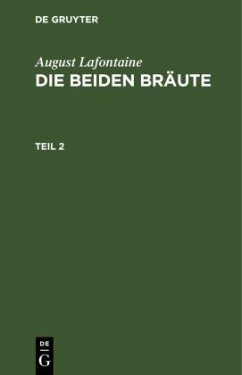 DE GRUYTER

August Lafontaine
DIE BEIDEN BRÄUTE

TEIL 2

DE
G